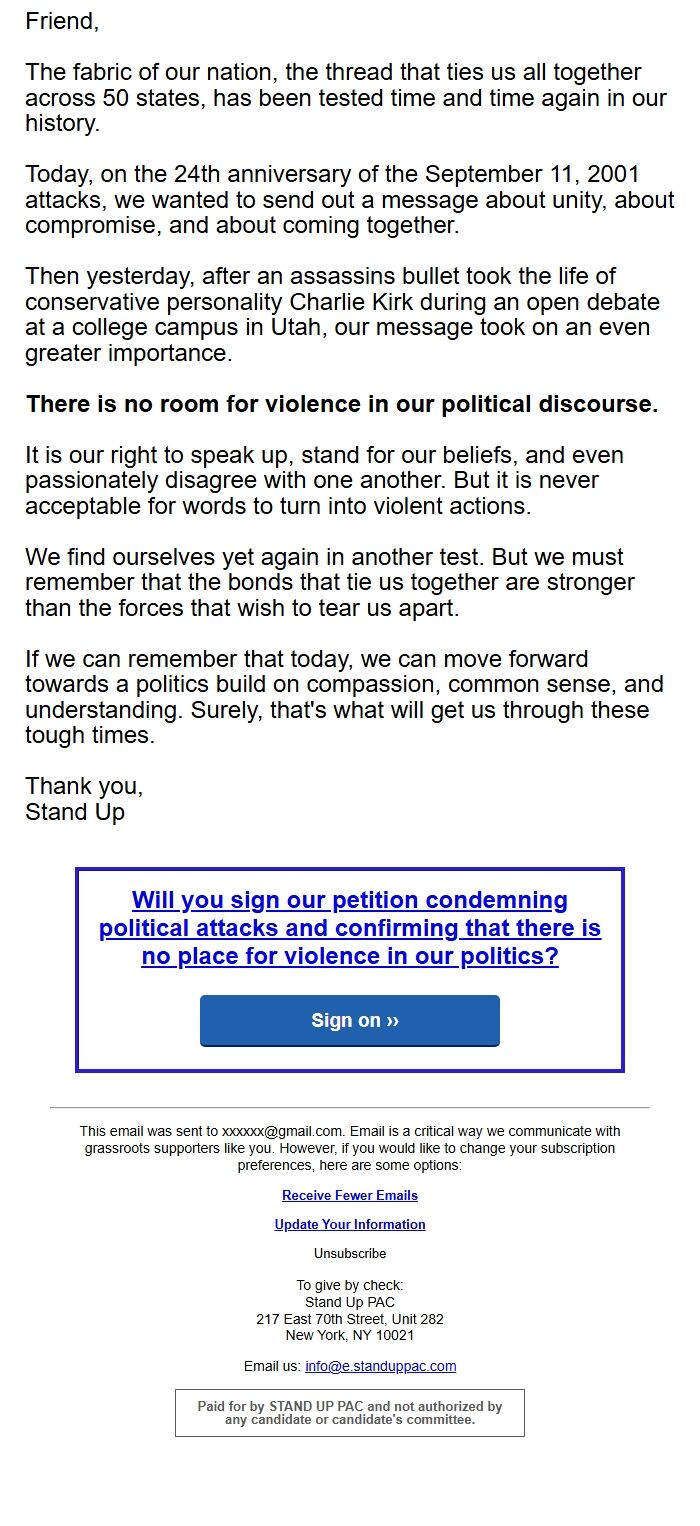 Friend,

The fabric of our nation, the thread that ties us all together across 50 states, has been tested time and time again in our history.

Today, on the 24th anniversary of the September 11, 2001 attacks, we wanted to send out a message about unity, about compromise, and about coming together.

Then yesterday, after an assassins bullet took the life of conservative personality Charlie Kirk during an open debate at a college campus in Utah, our message took on an even greater importance.

There is no room for violence in our political discourse.

It is our right to speak up, stand for our beliefs, and even passionately disagree with one another. But it is never acceptable for words to turn into violent actions.

We find ourselves yet again in another test. But we must remember that the bonds that tie us together are stronger than the forces that wish to tear us apart.

If we can remember that today, we can move forward towards a politics build on compassion, common sense, and understanding. Surely, that's what will get us through these tough times.

Thank you,
Stand Up

Will you sign our petition condemning political attacks and confirming that there is no place for violence in our politics?

Sign on ››

This email was sent to xxxxxx@gmail.com. Email is a critical way we communicate with grassroots supporters like you. However, if you would like to change your subscription preferences, here are some options:

Receive Fewer Emails

Update Your Information

Unsubscribe

To give by check:
Stand Up PAC
217 East 70th Street, Unit 282
New York, NY 10021

Email us: info@e.standuppac.com

Paid for by STAND UP PAC and not authorized by any candidate or candidate's committee.